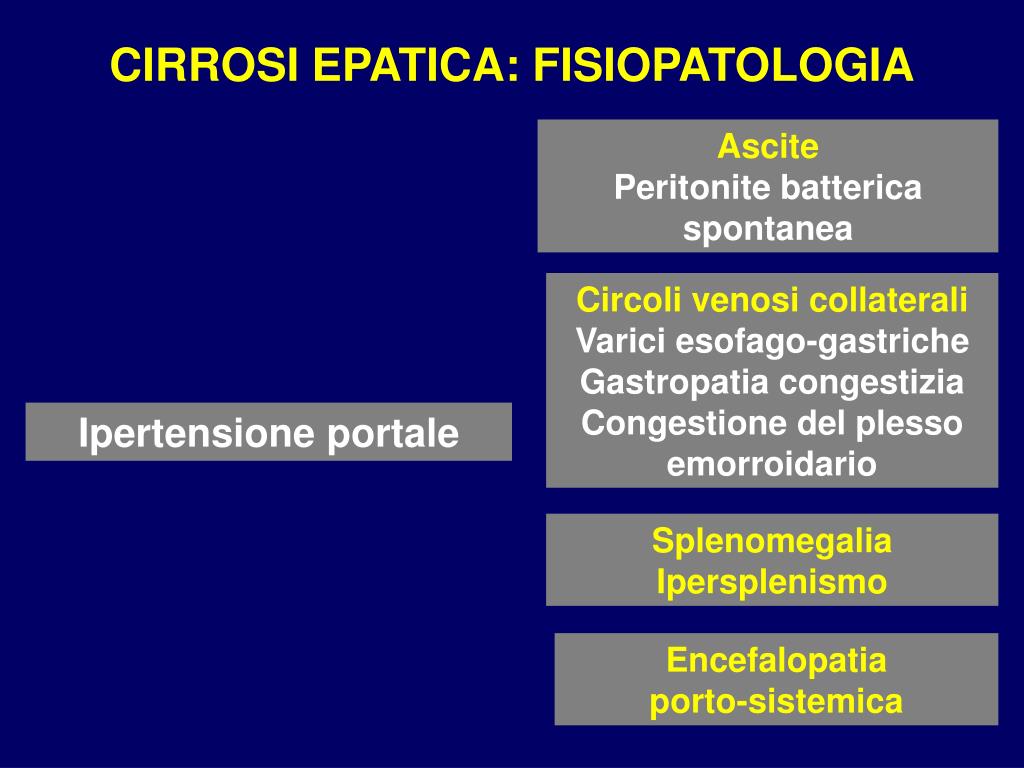 CIRROSI EPATICA: FISIOPATOLOGIA

Ipertensione portale

Ascite
Peritonite batterica spontanea

Circoli venosi collaterali
Varici esofago-gastriche
Gastropatia congestizia
Congestione del plesso emorroidario

Splenomegalia
Ipersplenismo

Encefalopatia
porto-sistemica